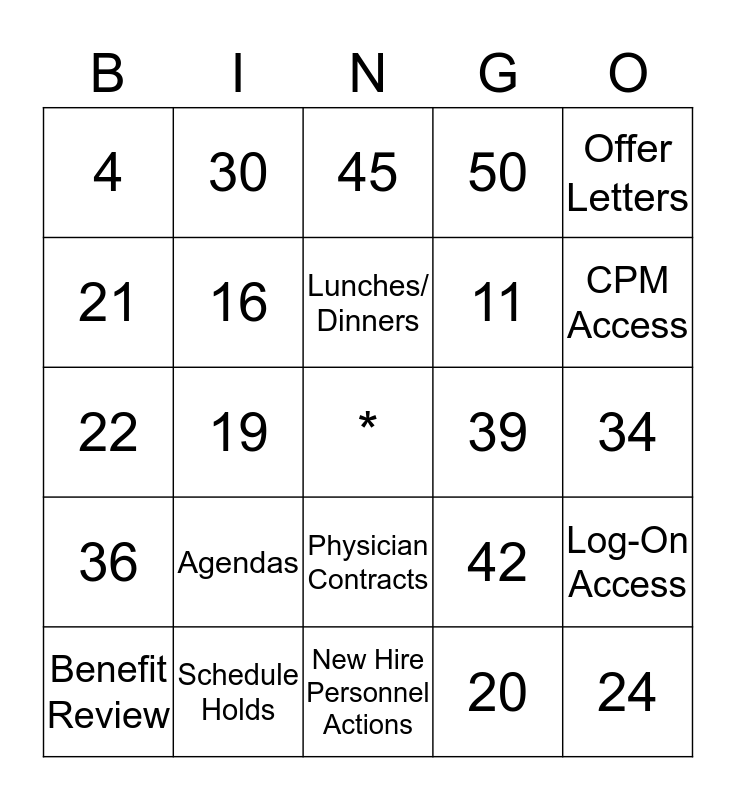 | B | I | N | G | O |
|---|---|---|---|---|
| 4 | 30 | 45 | 50 | Offer Letters |
| 21 | 16 | Lunches/ Dinners | 11 | CPM Access |
| 22 | 19 | * | 39 | 34 |
| 36 | Agendas | Physician Contracts | 42 | Log-On Access |
| Benefit Review | Schedule Holds | New Hire Personnel Actions | 20 | 24 |